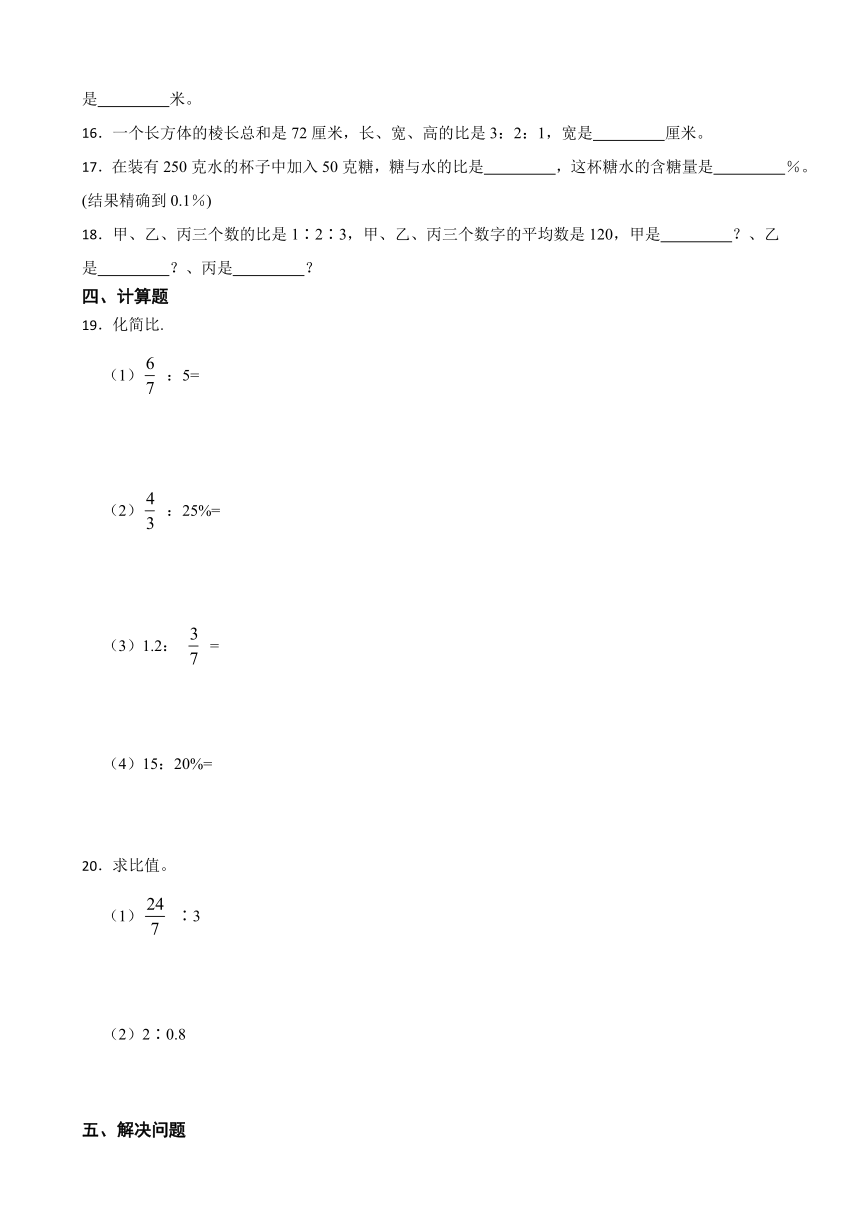 是________米。

16．一个长方体的棱长总和是 72 厘米，长、宽、高的比是 3：2：1，宽是________厘米。

17．在装有 250 克水的杯子中加入 50 克糖，糖与水的比是________，这杯糖水的含糖量是________%。(结果精确到 0.1%)

18．甲、乙、丙三个数的比是 1∶2∶3，甲、乙、丙三个数字的平均数是 120，甲是________？、乙是________？、丙是________？

四、计算题

19．化简比.

（1）$\frac{6}{7}$ ：5=

（2）$\frac{4}{3}$ ：25%=

（3）1.2： $\frac{3}{7}$ =

（4）15：20%=

20．求比值。

（1）$\frac{24}{7}$ ∶3

（2）2∶0.8

五、解决问题